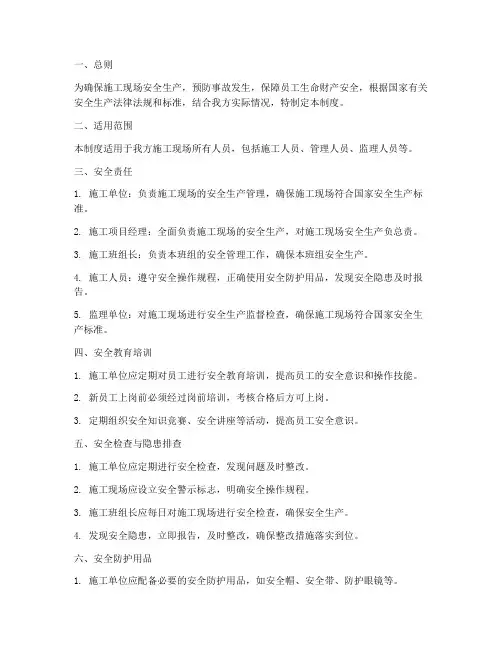 一、总则

为确保施工现场安全生产，预防事故发生，保障员工生命财产安全，根据国家有关安全生产法律法规和标准，结合我方实际情况，特制定本制度。

二、适用范围

本制度适用于我方施工现场所有人员，包括施工人员、管理人员、监理人员等。

三、安全责任

1. 施工单位：负责施工现场的安全生产管理，确保施工现场符合国家安全生产标准。

2. 施工项目经理：全面负责施工现场的安全生产，对施工现场安全生产负总责。

3. 施工班组长：负责本班组的安全管理工作，确保本班组安全生产。

4. 施工人员：遵守安全操作规程，正确使用安全防护用品，发现安全隐患及时报告。

5. 监理单位：对施工现场进行安全生产监督检查，确保施工现场符合国家安全生产标准。

四、安全教育培训

1. 施工单位应定期对员工进行安全教育培训，提高员工的安全意识和操作技能。

2. 新员工上岗前必须经过岗前培训，考核合格后方可上岗。

3. 定期组织安全知识竞赛、安全讲座等活动，提高员工安全意识。

五、安全检查与隐患排查

1. 施工单位应定期进行安全检查，发现问题及时整改。

2. 施工现场应设立安全警示标志，明确安全操作规程。

3. 施工班组长应每日对施工现场进行安全检查，确保安全生产。

4. 发现安全隐患，立即报告，及时整改，确保整改措施落实到位。

六、安全防护用品

1. 施工单位应配备必要的安全防护用品，如安全帽、安全带、防护眼镜等。